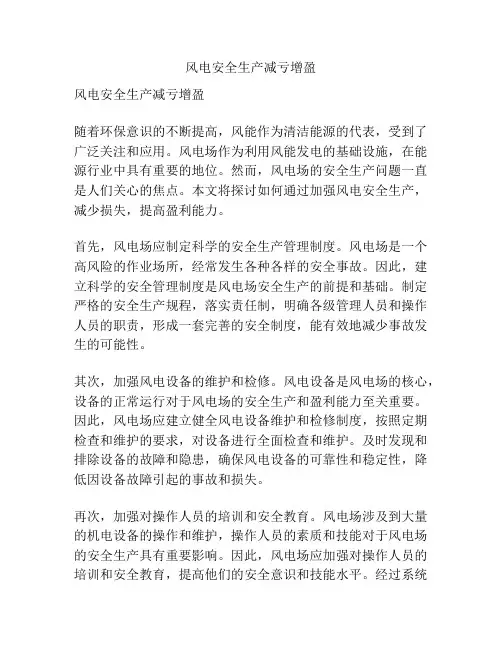 风电安全生产减亏增盈

风电安全生产减亏增盈

随着环保意识的不断提高，风能作为清洁能源的代表，受到了广泛关注和应用。风电场作为利用风能发电的基础设施，在能源行业中具有重要的地位。然而，风电场的安全生产问题一直是人们关心的焦点。本文将探讨如何通过加强风电安全生产，减少损失，提高盈利能力。

首先，风电场应制定科学的安全生产管理制度。风电场是一个高风险的作业场所，经常发生各种各样的安全事故。因此，建立科学的安全管理制度是风电场安全生产的前提和基础。制定严格的安全生产规程，落实责任制，明确各级管理人员和操作人员的职责，形成一套完善的安全制度，能有效地减少事故发生的可能性。

其次，加强风电设备的维护和检修。风电设备是风电场的核心，设备的正常运行对于风电场的安全生产和盈利能力至关重要。因此，风电场应建立健全风电设备维护和检修制度，按照定期检查和维护的要求，对设备进行全面检查和维护。及时发现和排除设备的故障和隐患，确保风电设备的可靠性和稳定性，降低因设备故障引起的事故和损失。

再次，加强对操作人员的培训和安全教育。风电场涉及到大量的机电设备的操作和维护，操作人员的素质和技能对于风电场的安全生产具有重要影响。因此，风电场应加强对操作人员的培训和安全教育，提高他们的安全意识和技能水平。经过系统